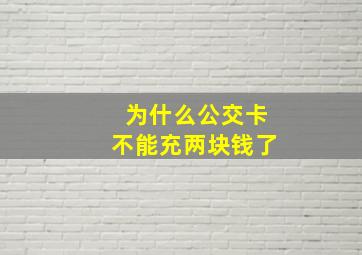 为什么公交卡
不能充两块钱了